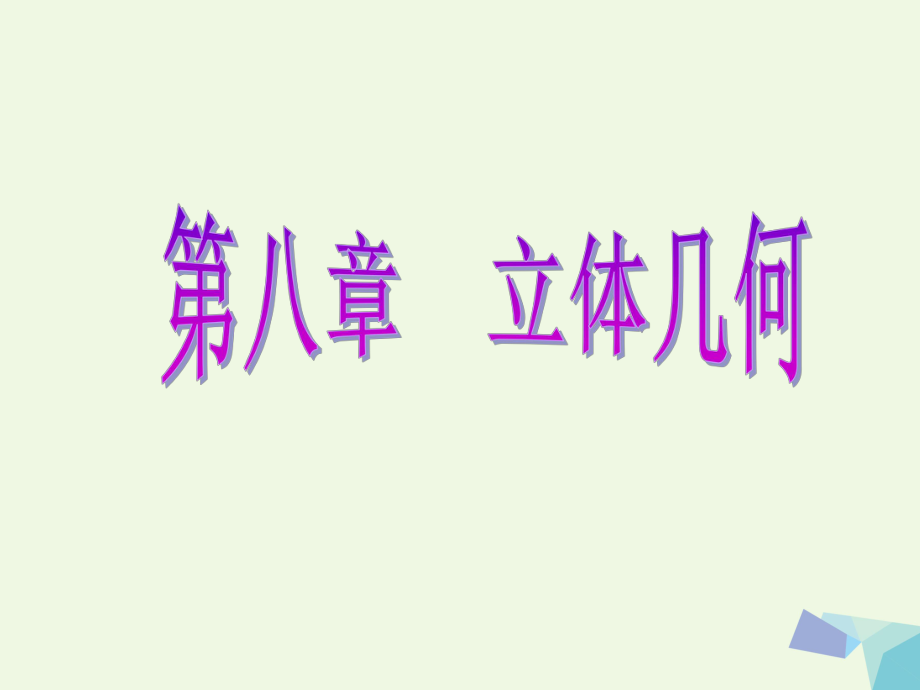 第八章　立体几何